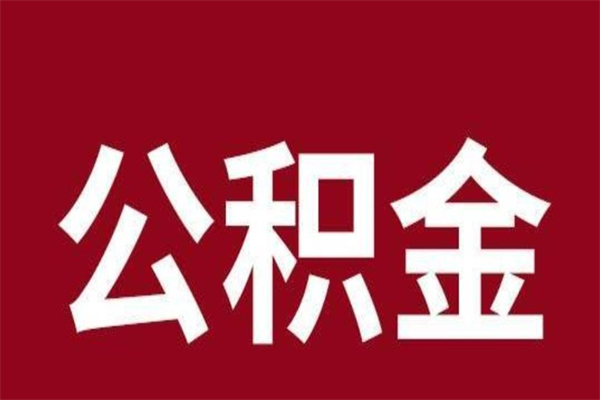 公积金